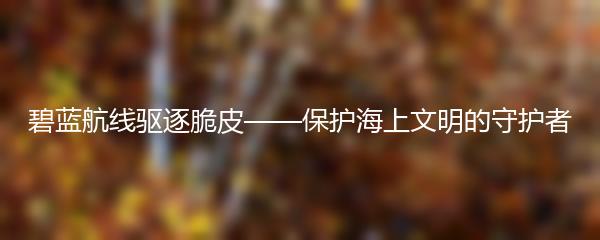 碧蓝航线驱逐脆皮——保护海上文明的守护者